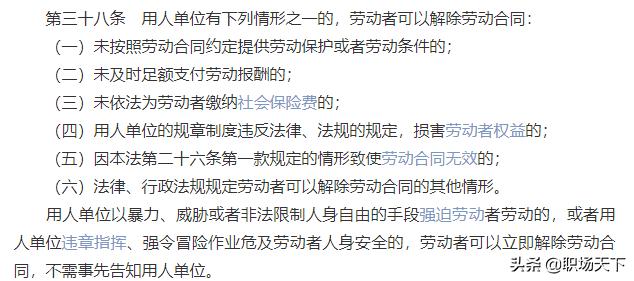 第三十八条　用人单位有下列情形之一的，劳动者可以解除劳动合同：

（一）未按照劳动合同约定提供劳动保护或者劳动条件的；

（二）未及时足额支付劳动报酬的；

（三）未依法为劳动者缴纳社会保险费的；

（四）用人单位的规章制度违反法律、法规的规定，损害劳动者权益的；

（五）因本法第二十六条第一款规定的情形致使劳动合同无效的；

（六）法律、行政法规规定劳动者可以解除劳动合同的其他情形。

用人单位以暴力、威胁或者非法限制人身自由的手段强迫劳动者劳动的，或者用人单位违章指挥、强令冒险作业危及劳动者人身安全的，劳动者可以立即解除劳动合同，不需事先告知用人单位。

头条 @职场天下